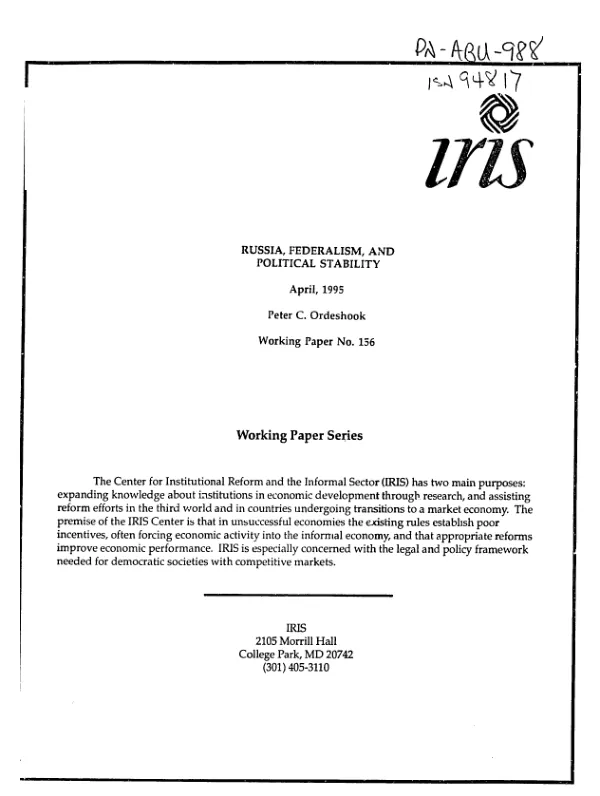 PN-ABU-988
ISN 94817

iris

RUSSIA, FEDERALISM, AND
POLITICAL STABILITY

April, 1995

Peter C. Ordeshook

Working Paper No. 156

Working Paper Series

The Center for Institutional Reform and the Informal Sector (IRIS) has two main purposes: expanding knowledge about institutions in economic development through research, and assisting reform efforts in the third world and in countries undergoing transitions to a market economy. The premise of the IRIS Center is that in unsuccessful economies the existing rules establish poor incentives, often forcing economic activity into the informal economy, and that appropriate reforms improve economic performance. IRIS is especially concerned with the legal and policy framework needed for democratic societies with competitive markets.

IRIS
2105 Morrill Hall
College Park, MD 20742
(301) 405-3110